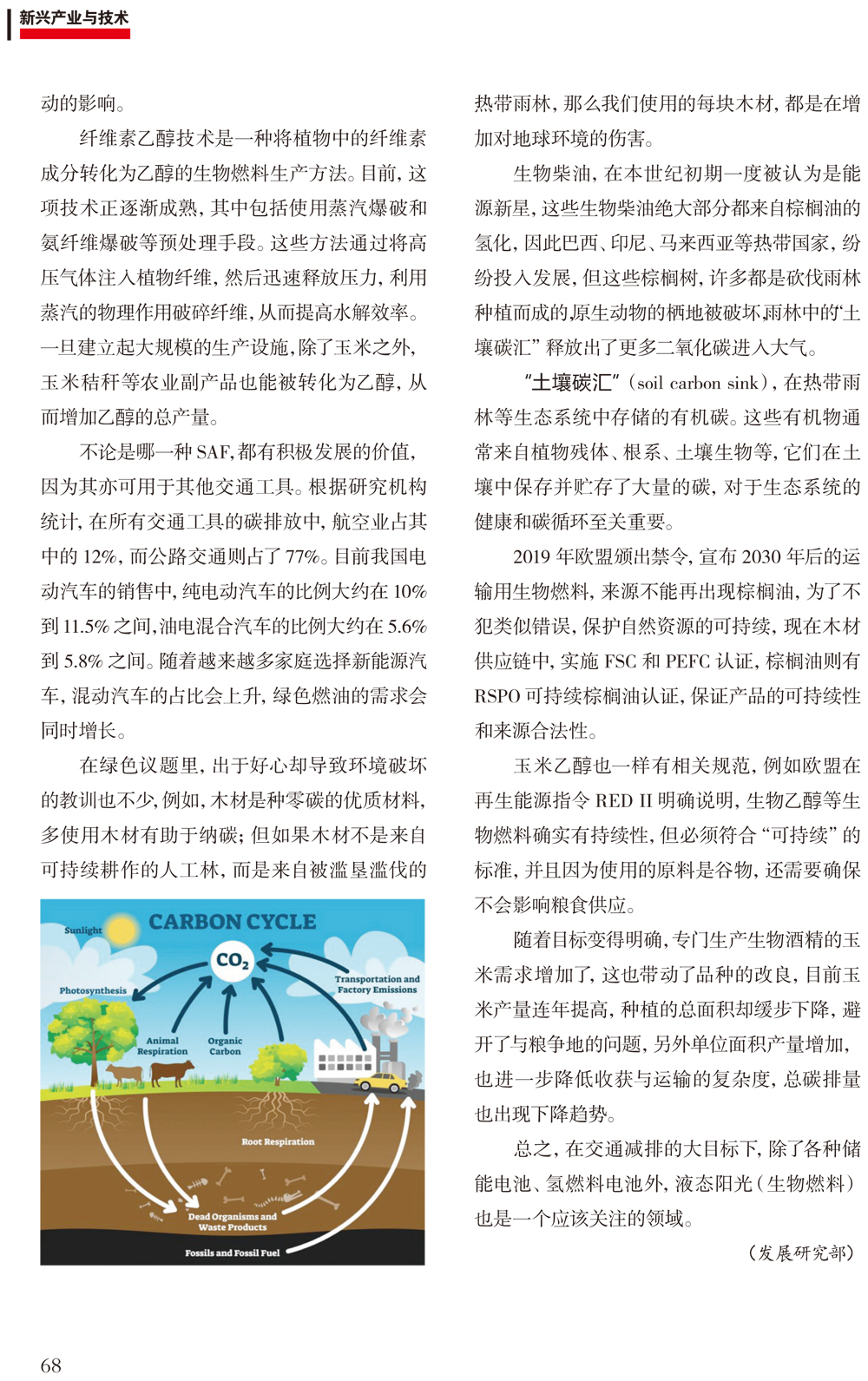 新兴产业与技术

动的影响。

纤维素乙醇技术是一种将植物中的纤维素成分转化为乙醇的生物燃料生产方法。目前，这项技术正逐渐成熟，其中包括使用蒸汽爆破和氨纤维爆破等预处理手段。这些方法通过将高压气体注入植物纤维，然后迅速释放压力，利用蒸汽的物理作用破碎纤维，从而提高水解效率。一旦建立起大规模的生产设施，除了玉米之外，玉米秸秆等农业副产品也能被转化为乙醇，从而增加乙醇的总产量。

不论是哪一种 SAF，都有积极发展的价值，因为其亦可用于其他交通工具。根据研究机构统计，在所有交通工具的碳排放中，航空业占其中的 12%，而公路交通则占了 77%。目前我国电动汽车的销售中，纯电动汽车的比例大约在 10% 到 11.5% 之间，油电混合汽车的比例大约在 5.6% 到 5.8% 之间。随着越来越多家庭选择新能源汽车，混动汽车的占比会上升，绿色燃油的需求会同时增长。

在绿色议题里，出于好心却导致环境破坏的教训也不少，例如，木材是种零碳的优质材料，多使用木材有助于纳碳；但如果木材不是来自可持续耕作的人工林，而是来自被滥垦滥伐的

CARBON CYCLE
Sunlight
$CO_2$
Photosynthesis
Transportation and Factory Emissions
Animal Respiration
Organic Carbon
Root Respiration
Dead Organisms and Waste Products
Fossils and Fossil Fuel

热带雨林，那么我们使用的每块木材，都是在增加对地球环境的伤害。

生物柴油，在本世纪初期一度被认为是能源新星，这些生物柴油绝大部分都来自棕榈油的氢化，因此巴西、印尼、马来西亚等热带国家，纷纷投入发展，但这些棕榈树，许多都是砍伐雨林种植而成的原生动物的栖地被破坏，雨林中的“土壤碳汇”释放出了更多二氧化碳进入大气。

“土壤碳汇”（soil carbon sink），在热带雨林等生态系统中存储的有机碳。这些有机物通常来自植物残体、根系、土壤生物等，它们在土壤中保存并贮存了大量的碳，对于生态系统的健康和碳循环至关重要。

2019 年欧盟颁出禁令，宣布 2030 年后的运输用生物燃料，来源不能再出现棕榈油，为了不犯类似错误，保护自然资源的可持续，现在木材供应链中，实施 FSC 和 PEFC 认证，棕榈油则有 RSPO 可持续棕榈油认证，保证产品的可持续性和来源合法性。

玉米乙醇也一样有相关规范，例如欧盟在再生能源指令 RED II 明确说明，生物乙醇等生物燃料确实有持续性，但必须符合“可持续”的标准，并且因为使用的原料是谷物，还需要确保不会影响粮食供应。

随着目标变得明确，专门生产生物酒精的玉米需求增加了，这也带动了品种的改良，目前玉米产量连年提高，种植的总面积却缓步下降，避开了与粮争地的问题，另外单位面积产量增加，也进一步降低收获与运输的复杂度，总碳排量也出现下降趋势。

总之，在交通减排的大目标下，除了各种储能电池、氢燃料电池外，液态阳光（生物燃料）也是一个应该关注的领域。

（发展研究部）

68